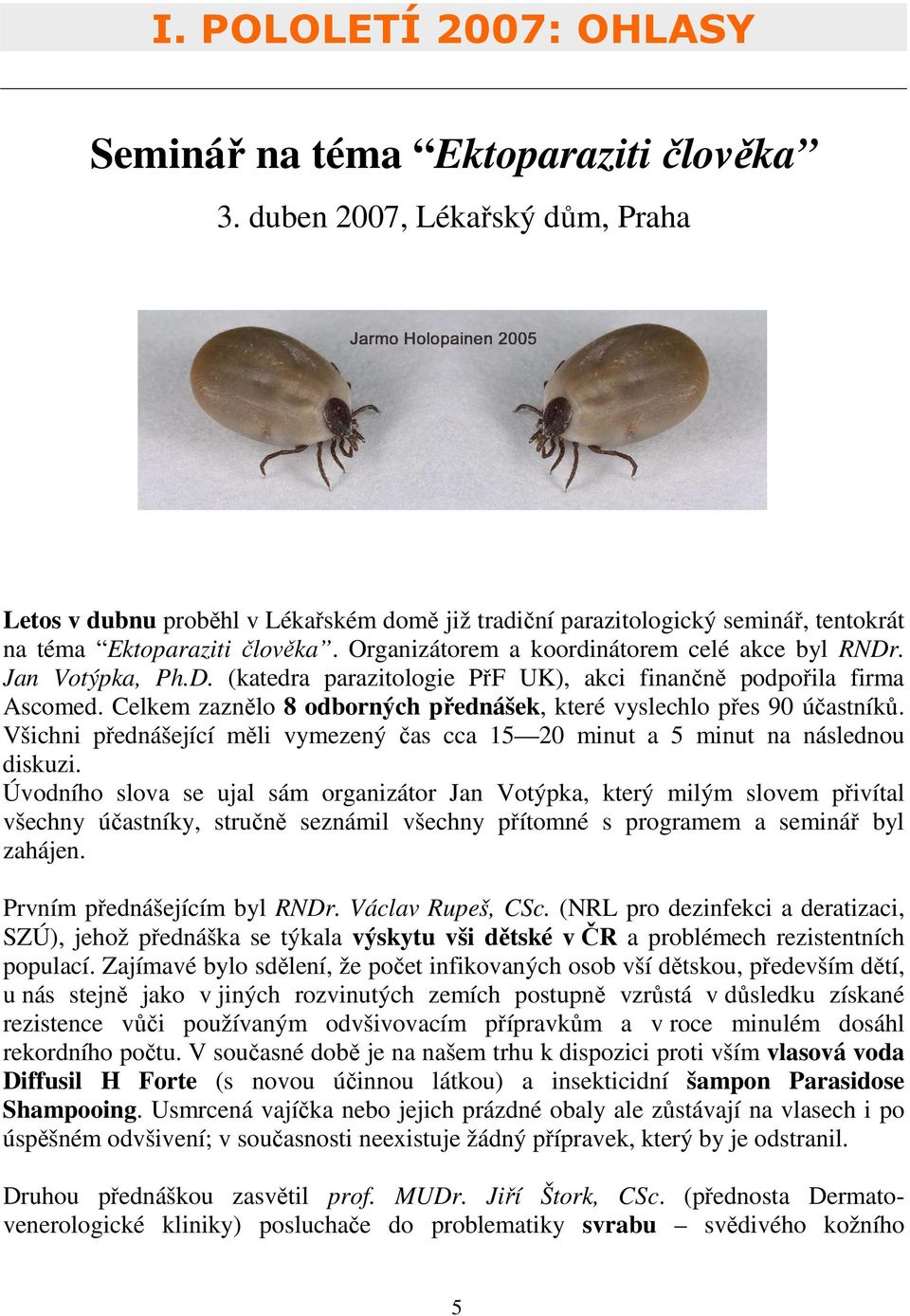 I. POLOLETÍ 2007: OHLASY

Seminář na téma “Ektoparaziti člověka”
3. duben 2007, Lékařský dům, Praha

Jarmo Holopainen 2005

Letos v dubnu proběhl v Lékařském domě již tradiční parazitologický seminář, tentokrát na téma “Ektoparaziti člověka”. Organizátorem a koordinátorem celé akce byl RNDr. Jan Votýpka, Ph.D. (katedra parazitologie PřF UK), akci finančně podpořila firma Ascomed. Celkem zaznělo 8 odborných přednášek, které vyslechlo přes 90 účastníků. Všichni přednášející měli vymezený čas cca 15—20 minut a 5 minut na následnou diskuzi.
Úvodního slova se ujal sám organizátor Jan Votýpka, který milým slovem přivítal všechny účastníky, stručně seznámil všechny přítomné s programem a seminář byl zahájen.

Prvním přednášejícím byl RNDr. Václav Rupeš, CSc. (NRL pro dezinfekci a deratizaci, SZÚ), jehož přednáška se týkala výskytu vši dětské v ČR a problémech rezistentních populací. Zajímavé bylo sdělení, že počet infikovaných osob vší dětskou, především dětí, u nás stejně jako v jiných rozvinutých zemích postupně vzrůstá v důsledku získané rezistence vůči používaným odvšivovacím přípravkům a v roce minulém dosáhl rekordního počtu. V současné době je na našem trhu k dispozici proti vším vlasová voda Diffusil H Forte (s novou účinnou látkou) a insekticidní šampon Parasidose Shampooing. Usmrcená vajíčka nebo jejich prázdné obaly ale zůstávají na vlasech i po úspěšném odvšivení; v současnosti neexistuje žádný přípravek, který by je odstranil.

Druhou přednáškou zasvětil prof. MUDr. Jiří Štork, CSc. (přednosta Dermatovenerologické kliniky) posluchače do problematiky svrabu – svědivého kožního

5